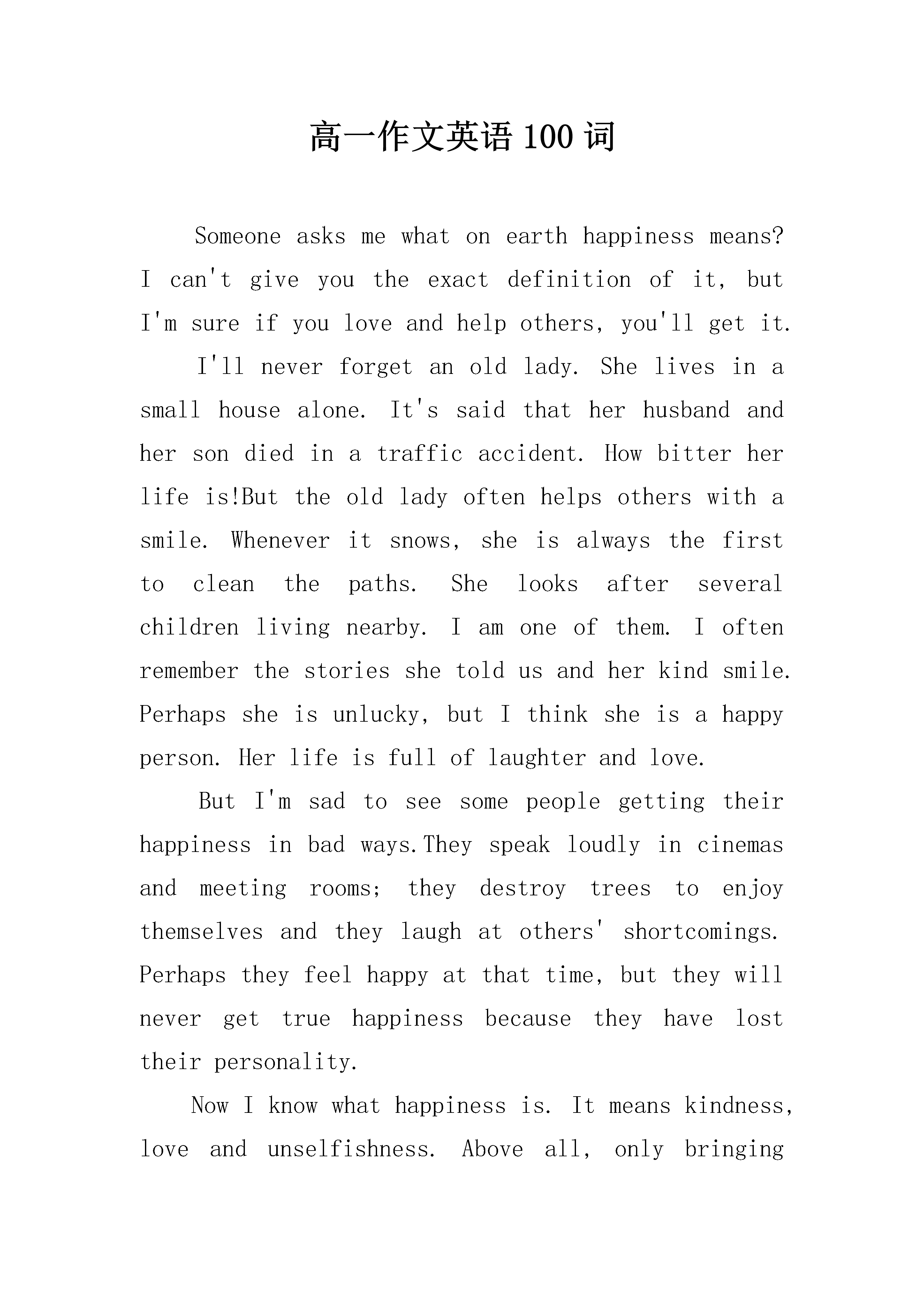 高一作文英语 100 词

Someone asks me what on earth happiness means? I can't give you the exact definition of it, but I'm sure if you love and help others, you'll get it.

I'll never forget an old lady. She lives in a small house alone. It's said that her husband and her son died in a traffic accident. How bitter her life is!But the old lady often helps others with a smile. Whenever it snows, she is always the first to clean the paths. She looks after several children living nearby. I am one of them. I often remember the stories she told us and her kind smile. Perhaps she is unlucky, but I think she is a happy person. Her life is full of laughter and love.

But I'm sad to see some people getting their happiness in bad ways.They speak loudly in cinemas and meeting rooms; they destroy trees to enjoy themselves and they laugh at others' shortcomings. Perhaps they feel happy at that time, but they will never get true happiness because they have lost their personality.

Now I know what happiness is. It means kindness, love and unselfishness. Above all, only bringing